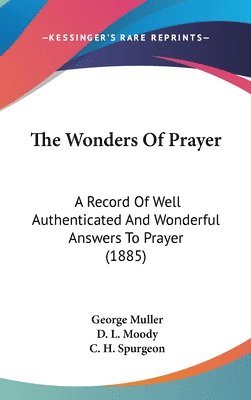 —KESSINGER'S RARE REPRINTS—

The Wonders Of Prayer

A Record Of Well Authenticated And Wonderful Answers To Prayer (1885)

George Muller
D. L. Moody
C. H. Spurgeon